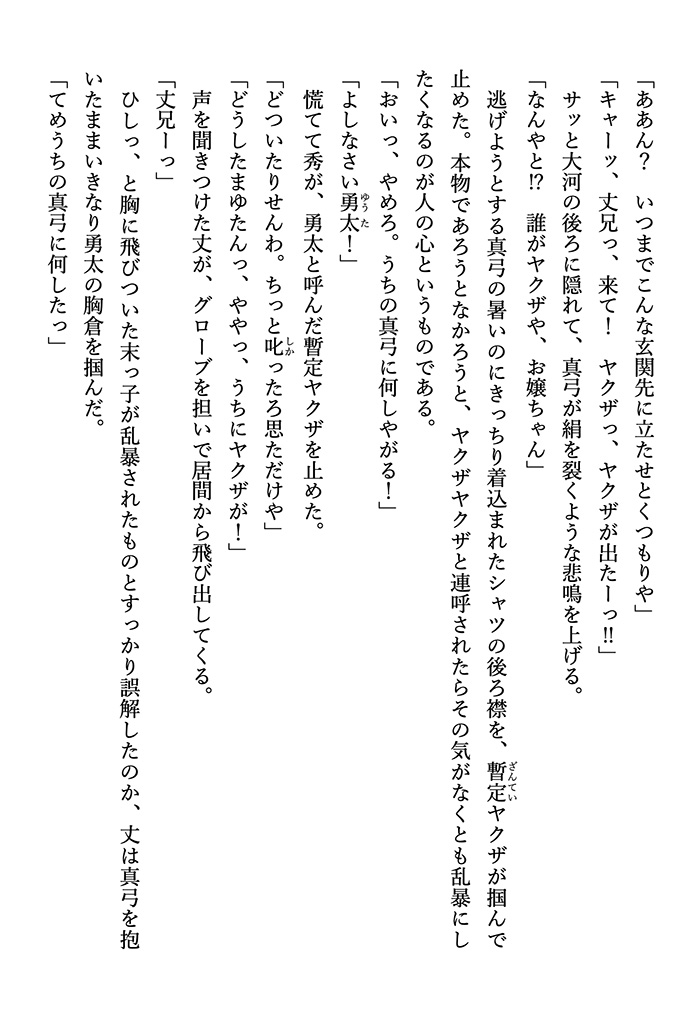 「ああん？　いつまでこんな玄関先に立たせとくつもりや」

「キャーッ、丈兄っ、来て！　ヤクザっ、ヤクザが出たーっ!!」

サッと大河の後ろに隠れて、真弓が絹を裂くような悲鳴を上げる。

「なんやと!?　誰がヤクザや、お嬢ちゃん」

逃げようとする真弓の暑いのにきっちり着込まれたシャツの後ろ襟を、暫定ヤクザが掴んで止めた。本物であろうとなかろうと、ヤクザヤクザと連呼されたらその気がなくとも乱暴にしたくなるのが人の心というものである。

「おいっ、やめろ。うちの真弓に何しやがる！」

「よしなさい勇太！」

慌てて秀が、勇太と呼んだ暫定ヤクザを止めた。

「どついたりせんわ。ちっと叱ったろ思ただけや」

「どうしたまゆたんっ、ややっ、うちにヤクザが！」

声を聞きつけた丈が、グローブを担いで居間から飛び出してくる。

「丈兄ーっ」

ひしっ、と胸に飛びついた末っ子が乱暴されたものとすっかり誤解したのか、丈は真弓を抱いたままいきなり勇太の胸倉を掴んだ。

「てめうちの真弓に何したっ」